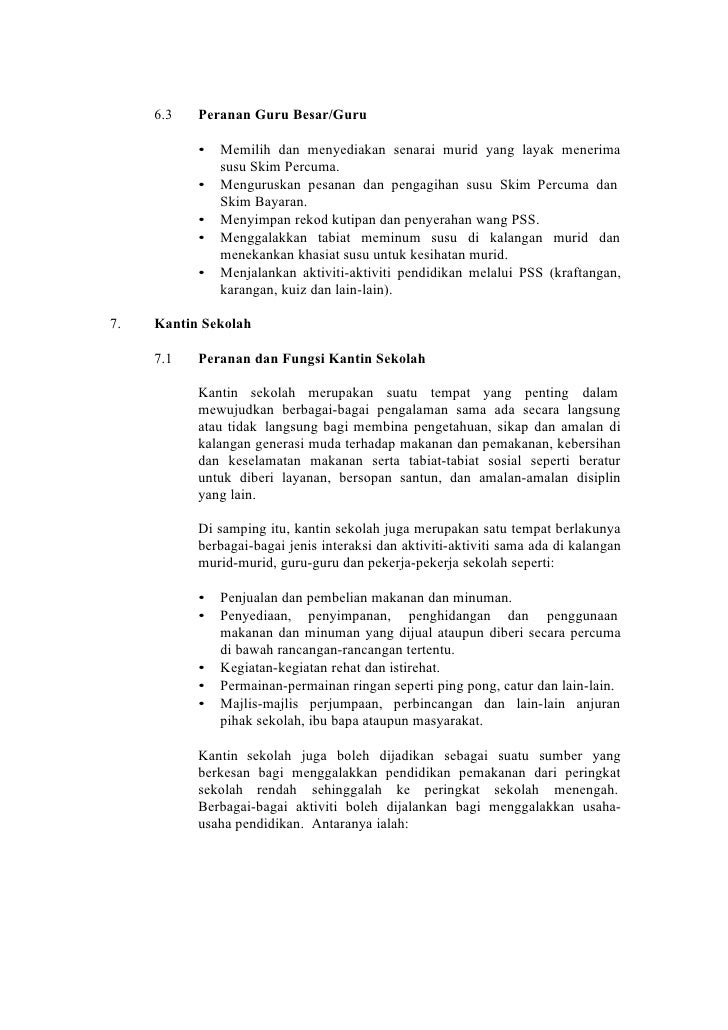 6.3 Peranan Guru Besar/Guru

• Memilih dan menyediakan senarai murid yang layak menerima susu Skim Percuma.
• Menguruskan pesanan dan pengagihan susu Skim Percuma dan Skim Bayaran.
• Menyimpan rekod kutipan dan penyerahan wang PSS.
• Menggalakkan tabiat meminum susu di kalangan murid dan menekankan khasiat susu untuk kesihatan murid.
• Menjalankan aktiviti-aktiviti pendidikan melalui PSS (kraftangan, karangan, kuiz dan lain-lain).

7. Kantin Sekolah

7.1 Peranan dan Fungsi Kantin Sekolah

Kantin sekolah merupakan suatu tempat yang penting dalam mewujudkan berbagai-bagai pengalaman sama ada secara langsung atau tidak langsung bagi membina pengetahuan, sikap dan amalan di kalangan generasi muda terhadap makanan dan pemakanan, kebersihan dan keselamatan makanan serta tabiat-tabiat sosial seperti beratur untuk diberi layanan, bersopan santun, dan amalan-amalan disiplin yang lain.

Di samping itu, kantin sekolah juga merupakan satu tempat berlakunya berbagai-bagai jenis interaksi dan aktiviti-aktiviti sama ada di kalangan murid-murid, guru-guru dan pekerja-pekerja sekolah seperti:

• Penjualan dan pembelian makanan dan minuman.
• Penyediaan, penyimpanan, penghidangan dan penggunaan makanan dan minuman yang dijual ataupun diberi secara percuma di bawah rancangan-rancangan tertentu.
• Kegiatan-kegiatan rehat dan istirehat.
• Permainan-permainan ringan seperti ping pong, catur dan lain-lain.
• Majlis-majlis perjumpaan, perbincangan dan lain-lain anjuran pihak sekolah, ibu bapa ataupun masyarakat.

Kantin sekolah juga boleh dijadikan sebagai suatu sumber yang berkesan bagi menggalakkan pendidikan pemakanan dari peringkat sekolah rendah sehinggalah ke peringkat sekolah menengah. Berbagai-bagai aktiviti boleh dijalankan bagi menggalakkan usaha-usaha pendidikan. Antaranya ialah: